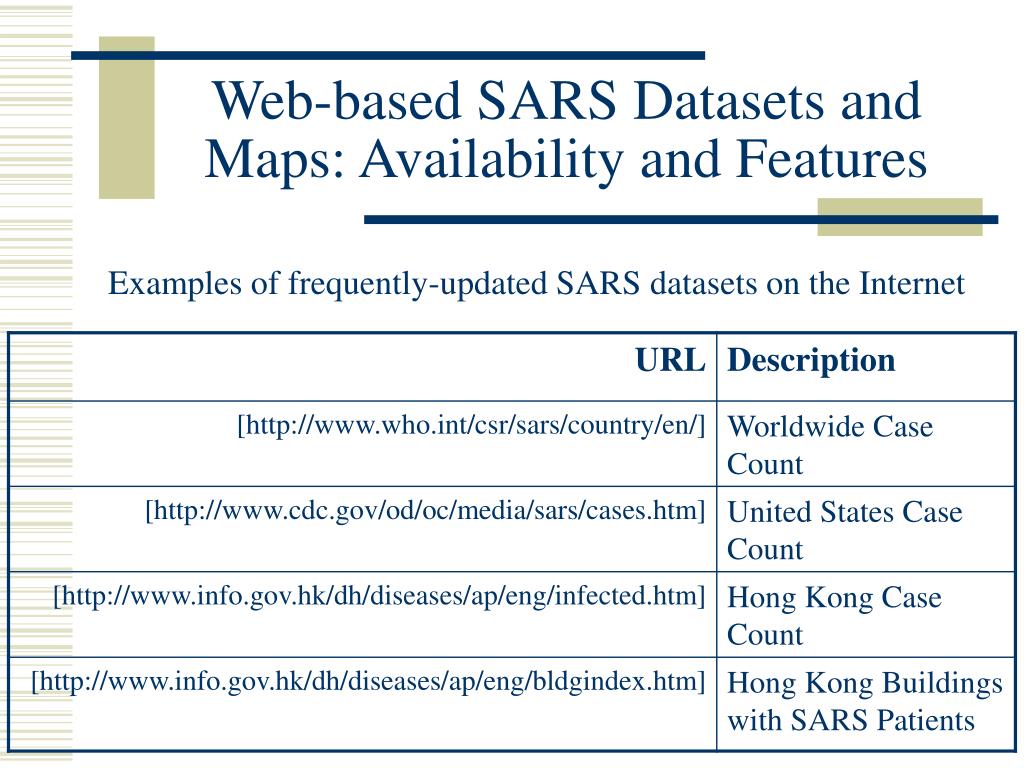 Web-based SARS Datasets and Maps: Availability and Features

Examples of frequently-updated SARS datasets on the Internet

| URL | Description |
|---|---|
| [http://www.who.int/csr/sars/country/en/] | Worldwide Case Count |
| [http://www.cdc.gov/od/oc/media/sars/cases.htm] | United States Case Count |
| [http://www.info.gov.hk/dh/diseases/ap/eng/infected.htm] | Hong Kong Case Count |
| [http://www.info.gov.hk/dh/diseases/ap/eng/bldgindex.htm] | Hong Kong Buildings with SARS Patients |